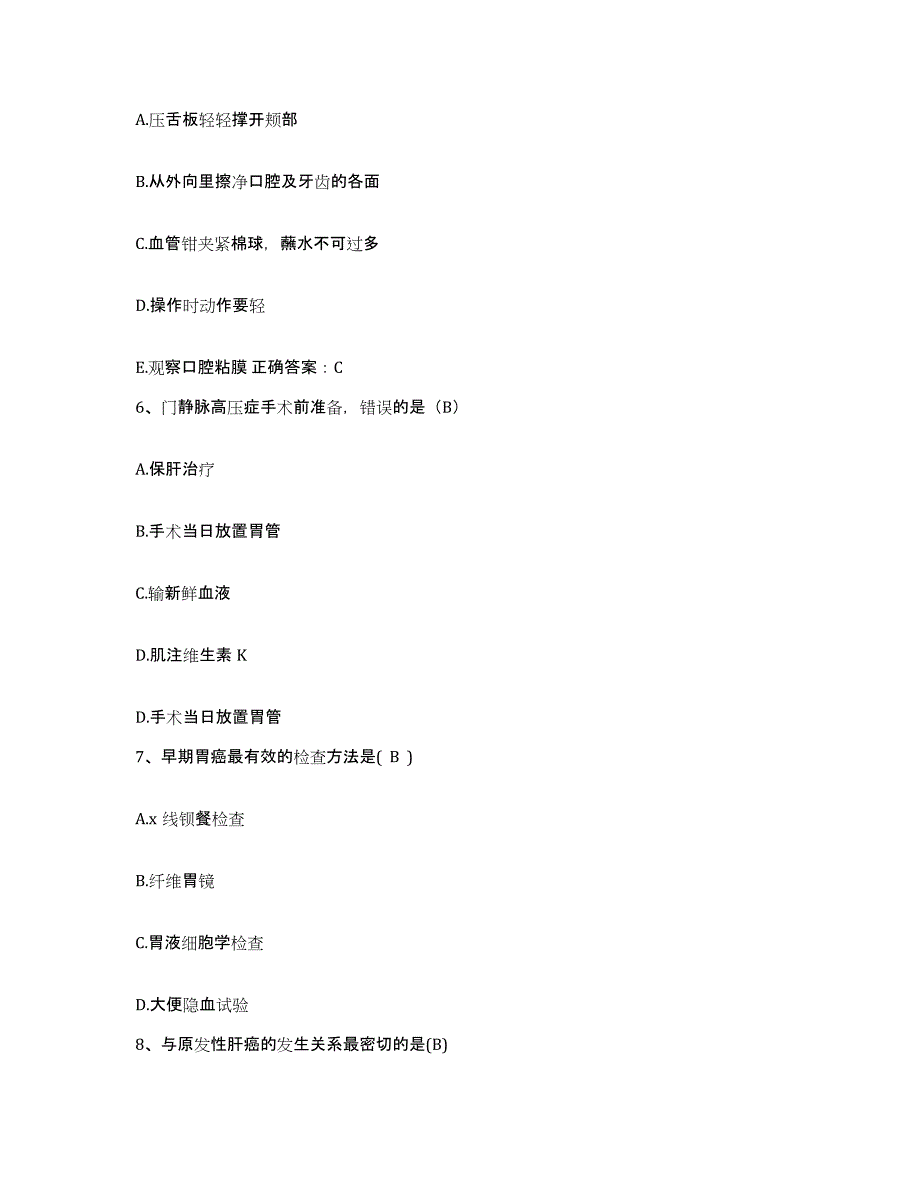 A.压舌板轻轻撑开颊部

B.从外向里擦净口腔及牙齿的各面

C.血管钳夹紧棉球，蘸水不可过多

D.操作时动作要轻

E.观察口腔粘膜 正确答案：C

6、门静脉高压症手术前准备，错误的是（B）

A.保肝治疗

B.手术当日放置胃管

C.输新鲜血液

D.肌注维生素 K

D.手术当日放置胃管

7、早期胃癌最有效的检查方法是( B )

A.x 线钡餐检查

B.纤维胃镜

C.胃液细胞学检查

D.大便隐血试验

8、与原发性肝癌的发生关系最密切的是(B)